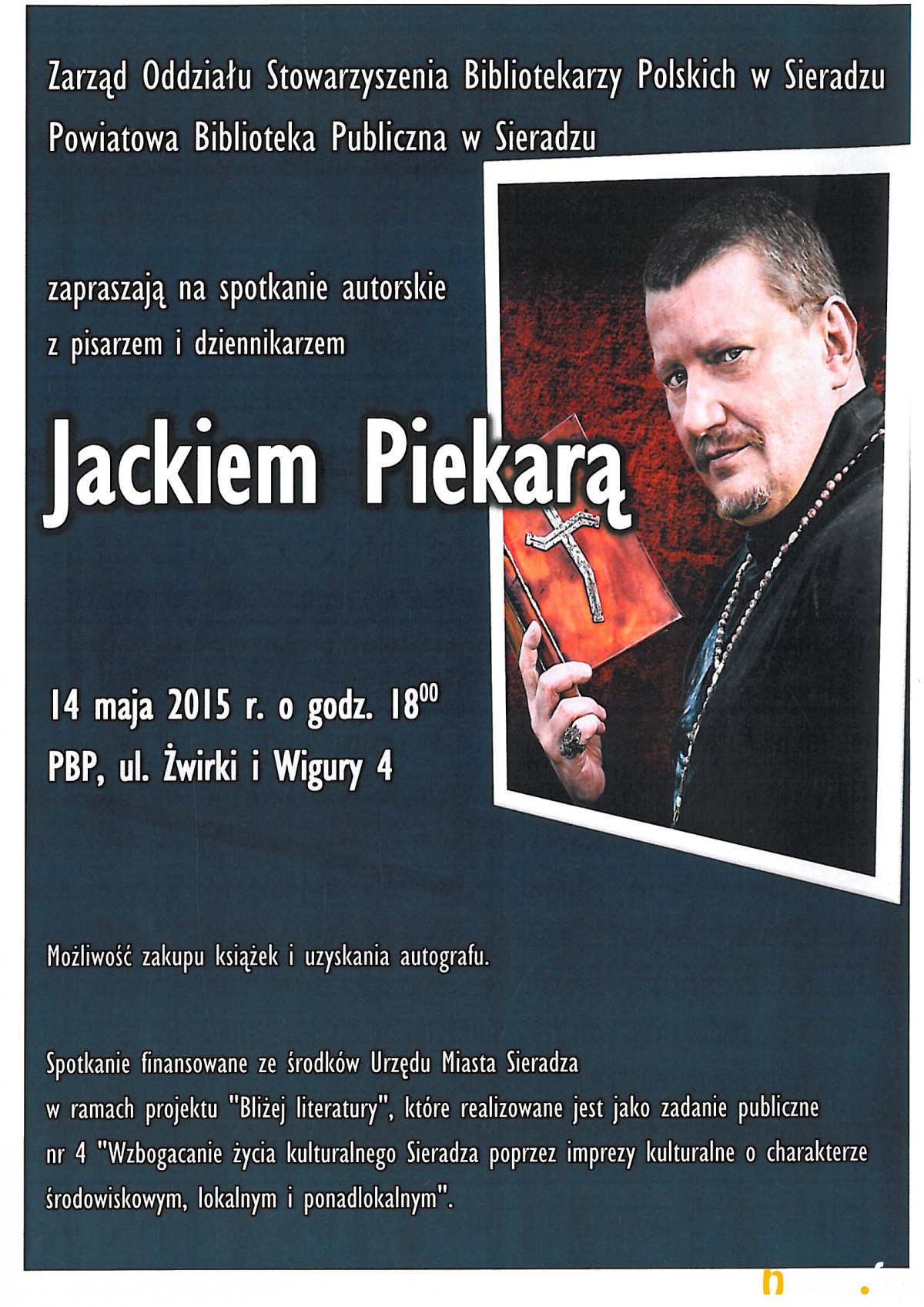 Zarząd Oddziału Stowarzyszenia Bibliotekarzy Polskich w Sieradzu
Powiatowa Biblioteka Publiczna w Sieradzu

zapraszają na spotkanie autorskie
z pisarzem i dziennikarzem

Jackiem Piekarą

14 maja 2015 r. o godz. $18^{00}$
PBP, ul. Żwirki i Wigury 4

Możliwość zakupu książek i uzyskania autografu.

Spotkanie finansowane ze środków Urzędu Miasta Sieradza w ramach projektu "Bliżej literatury", które realizowane jest jako zadanie publiczne nr 4 "Wzbogacanie życia kulturalnego Sieradza poprzez imprezy kulturalne o charakterze środowiskowym, lokalnym i ponadlokalnym".